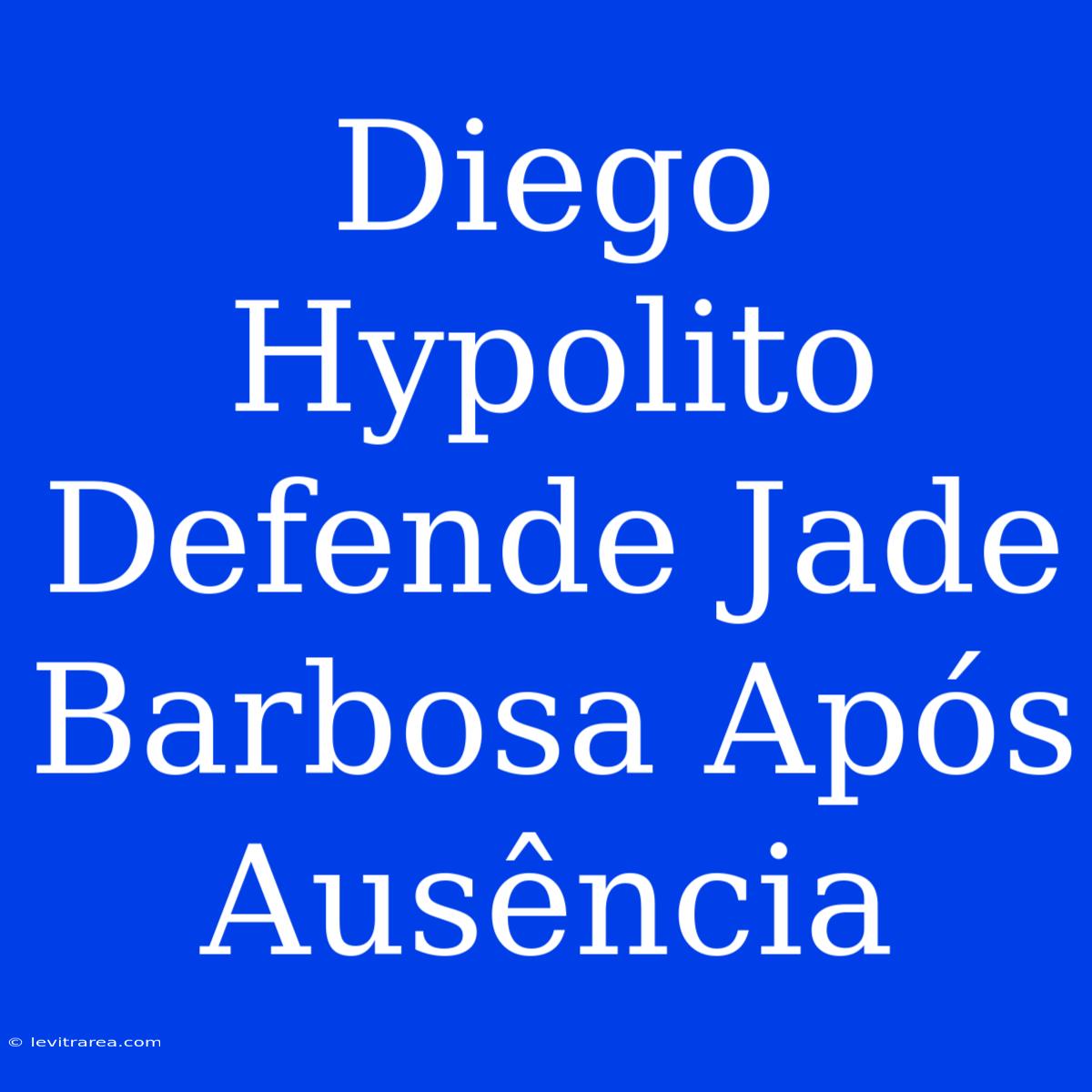 Diego Hypolito Defende Jade Barbosa Após Ausência

© levitrarea.com